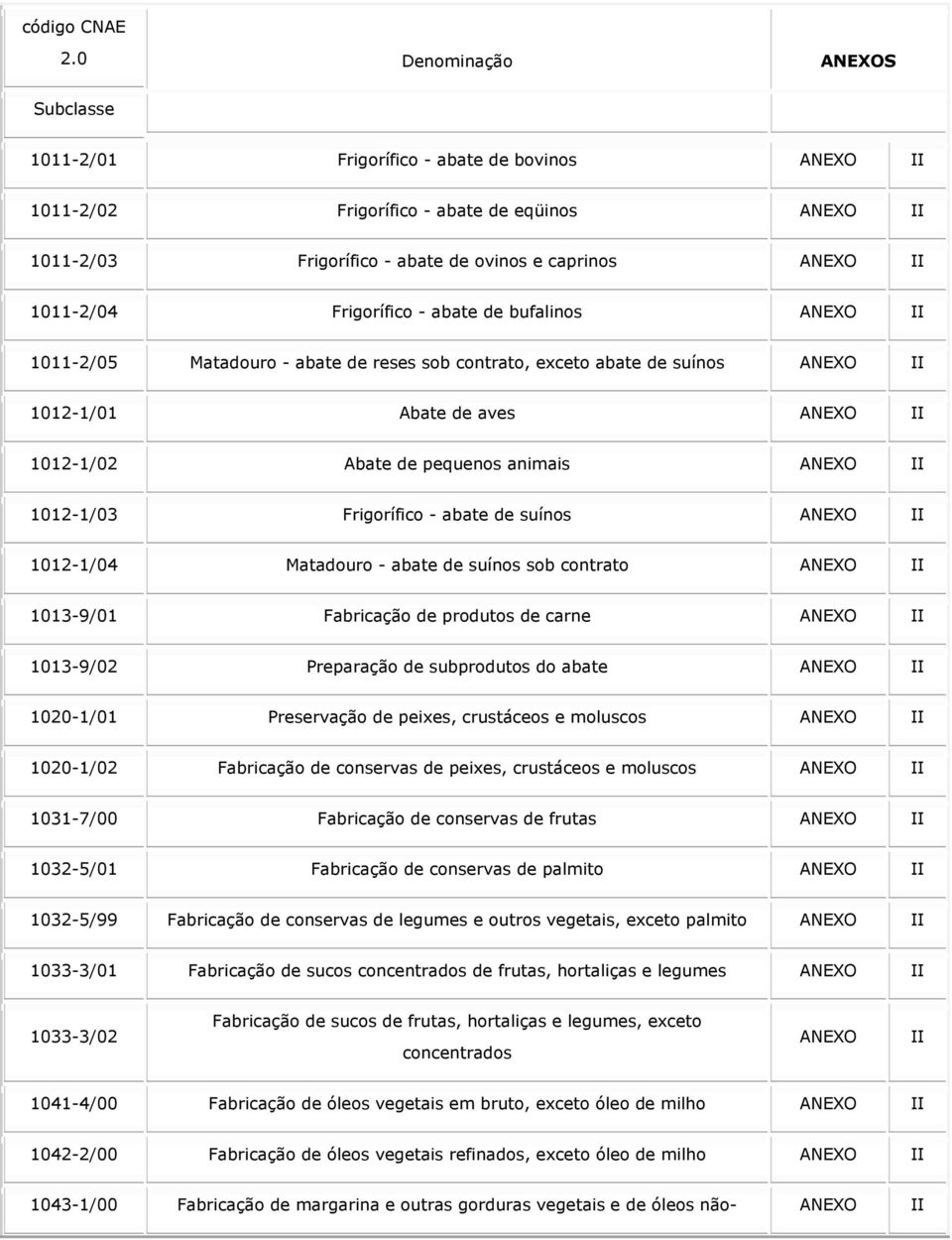 | código CNAE 2.0 Subclasse | Denominação | ANEXOS | |
|---|---|---|---|
| 1011-2/01 | Frigorífico - abate de bovinos | ANEXO | II |
| 1011-2/02 | Frigorífico - abate de eqüinos | ANEXO | II |
| 1011-2/03 | Frigorífico - abate de ovinos e caprinos | ANEXO | II |
| 1011-2/04 | Frigorífico - abate de bufalinos | ANEXO | II |
| 1011-2/05 | Matadouro - abate de reses sob contrato, exceto abate de suínos | ANEXO | II |
| 1012-1/01 | Abate de aves | ANEXO | II |
| 1012-1/02 | Abate de pequenos animais | ANEXO | II |
| 1012-1/03 | Frigorífico - abate de suínos | ANEXO | II |
| 1012-1/04 | Matadouro - abate de suínos sob contrato | ANEXO | II |
| 1013-9/01 | Fabricação de produtos de carne | ANEXO | II |
| 1013-9/02 | Preparação de subprodutos do abate | ANEXO | II |
| 1020-1/01 | Preservação de peixes, crustáceos e moluscos | ANEXO | II |
| 1020-1/02 | Fabricação de conservas de peixes, crustáceos e moluscos | ANEXO | II |
| 1031-7/00 | Fabricação de conservas de frutas | ANEXO | II |
| 1032-5/01 | Fabricação de conservas de palmito | ANEXO | II |
| 1032-5/99 | Fabricação de conservas de legumes e outros vegetais, exceto palmito | ANEXO | II |
| 1033-3/01 | Fabricação de sucos concentrados de frutas, hortaliças e legumes | ANEXO | II |
| 1033-3/02 | Fabricação de sucos de frutas, hortaliças e legumes, exceto concentrados | ANEXO | II |
| 1041-4/00 | Fabricação de óleos vegetais em bruto, exceto óleo de milho | ANEXO | II |
| 1042-2/00 | Fabricação de óleos vegetais refinados, exceto óleo de milho | ANEXO | II |
| 1043-1/00 | Fabricação de margarina e outras gorduras vegetais e de óleos não- | ANEXO | II |